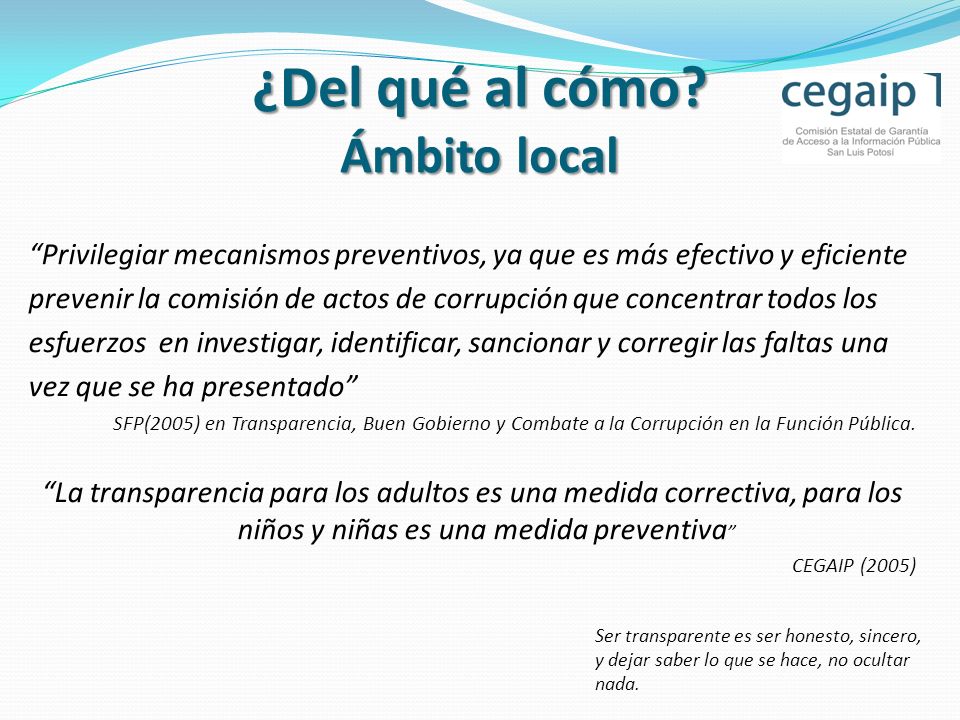 ¿Del qué al cómo?
Ámbito local

cegaip

Comisión Estatal de Garantía de Acceso a la Información Pública San Luis Potosí

“Privilegiar mecanismos preventivos, ya que es más efectivo y eficiente prevenir la comisión de actos de corrupción que concentrar todos los esfuerzos en investigar, identificar, sancionar y corregir las faltas una vez que se ha presentado”

SFP(2005) en Transparencia, Buen Gobierno y Combate a la Corrupción en la Función Pública.

“La transparencia para los adultos es una medida correctiva, para los niños y niñas es una medida preventiva”

CEGAIP (2005)

Ser transparente es ser honesto, sincero, y dejar saber lo que se hace, no ocultar nada.